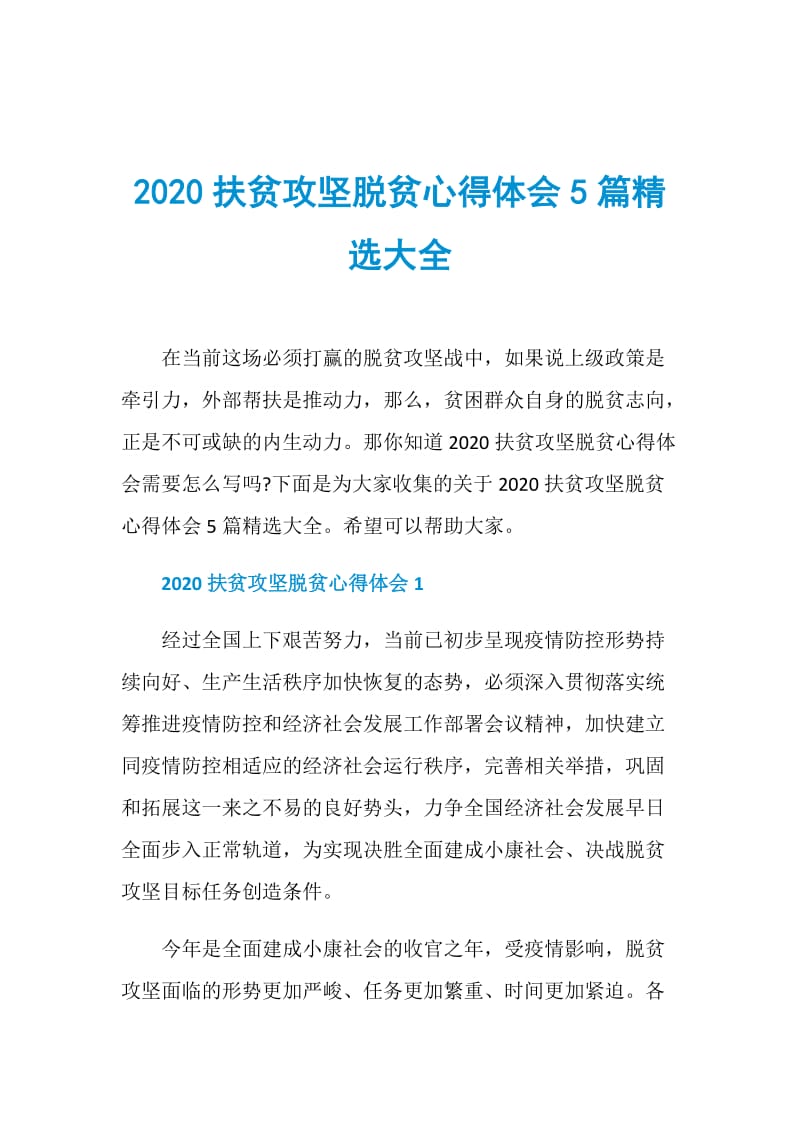 2020 扶贫攻坚脱贫心得体会 5 篇精选大全

在当前这场必须打赢的脱贫攻坚战中，如果说上级政策是牵引力，外部帮扶是推动力，那么，贫困群众自身的脱贫志向，正是不可或缺的内生动力。那你知道 2020 扶贫攻坚脱贫心得体会需要怎么写吗?下面是为大家收集的关于 2020 扶贫攻坚脱贫心得体会 5 篇精选大全。希望可以帮助大家。

2020 扶贫攻坚脱贫心得体会 1

经过全国上下艰苦努力，当前已初步呈现疫情防控形势持续向好、生产生活秩序加快恢复的态势，必须深入贯彻落实统筹推进疫情防控和经济社会发展工作部署会议精神，加快建立同疫情防控相适应的经济社会运行秩序，完善相关举措，巩固和拓展这一来之不易的良好势头，力争全国经济社会发展早日全面步入正常轨道，为实现决胜全面建成小康社会、决战脱贫攻坚目标任务创造条件。

今年是全面建成小康社会的收官之年，受疫情影响，脱贫攻坚面临的形势更加严峻、任务更加繁重、时间更加紧迫。各